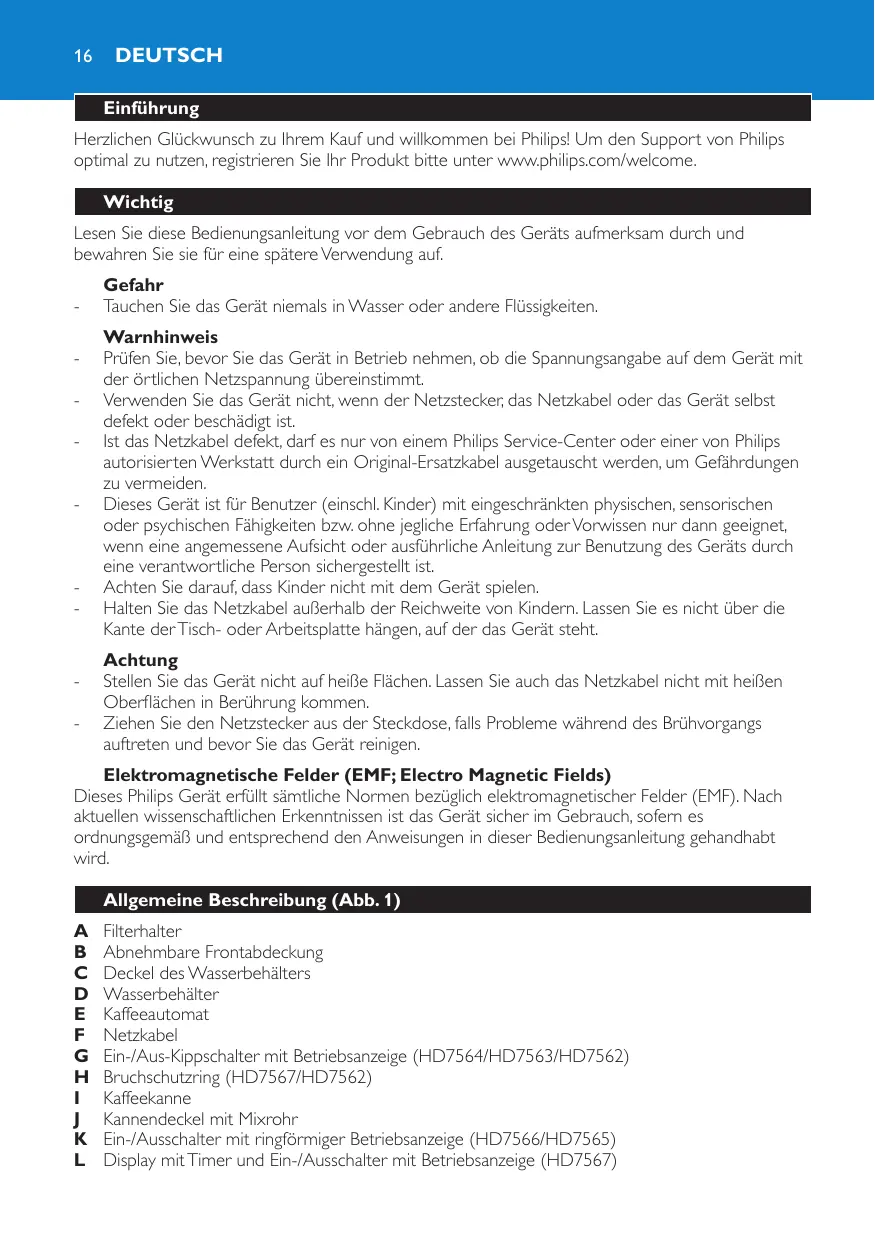 16 DEUTSCH

Einführung

Herzlichen Glückwunsch zu Ihrem Kauf und willkommen bei Philips! Um den Support von Philips optimal zu nutzen, registrieren Sie Ihr Produkt bitte unter www.philips.com/welcome.

Wichtig

Lesen Sie diese Bedienungsanleitung vor dem Gebrauch des Geräts aufmerksam durch und bewahren Sie sie für eine spätere Verwendung auf.

Gefahr
- Tauchen Sie das Gerät niemals in Wasser oder andere Flüssigkeiten.

Warnhinweis
- Prüfen Sie, bevor Sie das Gerät in Betrieb nehmen, ob die Spannungsangabe auf dem Gerät mit der örtlichen Netzspannung übereinstimmt.
- Verwenden Sie das Gerät nicht, wenn der Netzstecker, das Netzkabel oder das Gerät selbst defekt oder beschädigt ist.
- Ist das Netzkabel defekt, darf es nur von einem Philips Service-Center oder einer von Philips autorisierten Werkstatt durch ein Original-Ersatzkabel ausgetauscht werden, um Gefährdungen zu vermeiden.
- Dieses Gerät ist für Benutzer (einschl. Kinder) mit eingeschränkten physischen, sensorischen oder psychischen Fähigkeiten bzw. ohne jegliche Erfahrung oder Vorwissen nur dann geeignet, wenn eine angemessene Aufsicht oder ausführliche Anleitung zur Benutzung des Geräts durch eine verantwortliche Person sichergestellt ist.
- Achten Sie darauf, dass Kinder nicht mit dem Gerät spielen.
- Halten Sie das Netzkabel außerhalb der Reichweite von Kindern. Lassen Sie es nicht über die Kante der Tisch- oder Arbeitsplatte hängen, auf der das Gerät steht.

Achtung
- Stellen Sie das Gerät nicht auf heiße Flächen. Lassen Sie auch das Netzkabel nicht mit heißen Oberflächen in Berührung kommen.
- Ziehen Sie den Netzstecker aus der Steckdose, falls Probleme während des Brühvorgangs auftreten und bevor Sie das Gerät reinigen.

Elektromagnetische Felder (EMF; Electro Magnetic Fields)
Dieses Philips Gerät erfüllt sämtliche Normen bezüglich elektromagnetischer Felder (EMF). Nach aktuellen wissenschaftlichen Erkenntnissen ist das Gerät sicher im Gebrauch, sofern es ordnungsgemäß und entsprechend den Anweisungen in dieser Bedienungsanleitung gehandhabt wird.

Allgemeine Beschreibung (Abb. 1)

A Filterhalter
B Abnehmbare Frontabdeckung
C Deckel des Wasserbehälters
D Wasserbehälter
E Kaffeeautomat
F Netzkabel
G Ein-/Aus-Kippschalter mit Betriebsanzeige (HD7564/HD7563/HD7562)
H Bruchschutzring (HD7567/HD7562)
I Kaffeekanne
J Kannendeckel mit Mixrohr
K Ein-/Ausschalter mit ringförmiger Betriebsanzeige (HD7566/HD7565)
L Display mit Timer und Ein-/Ausschalter mit Betriebsanzeige (HD7567)